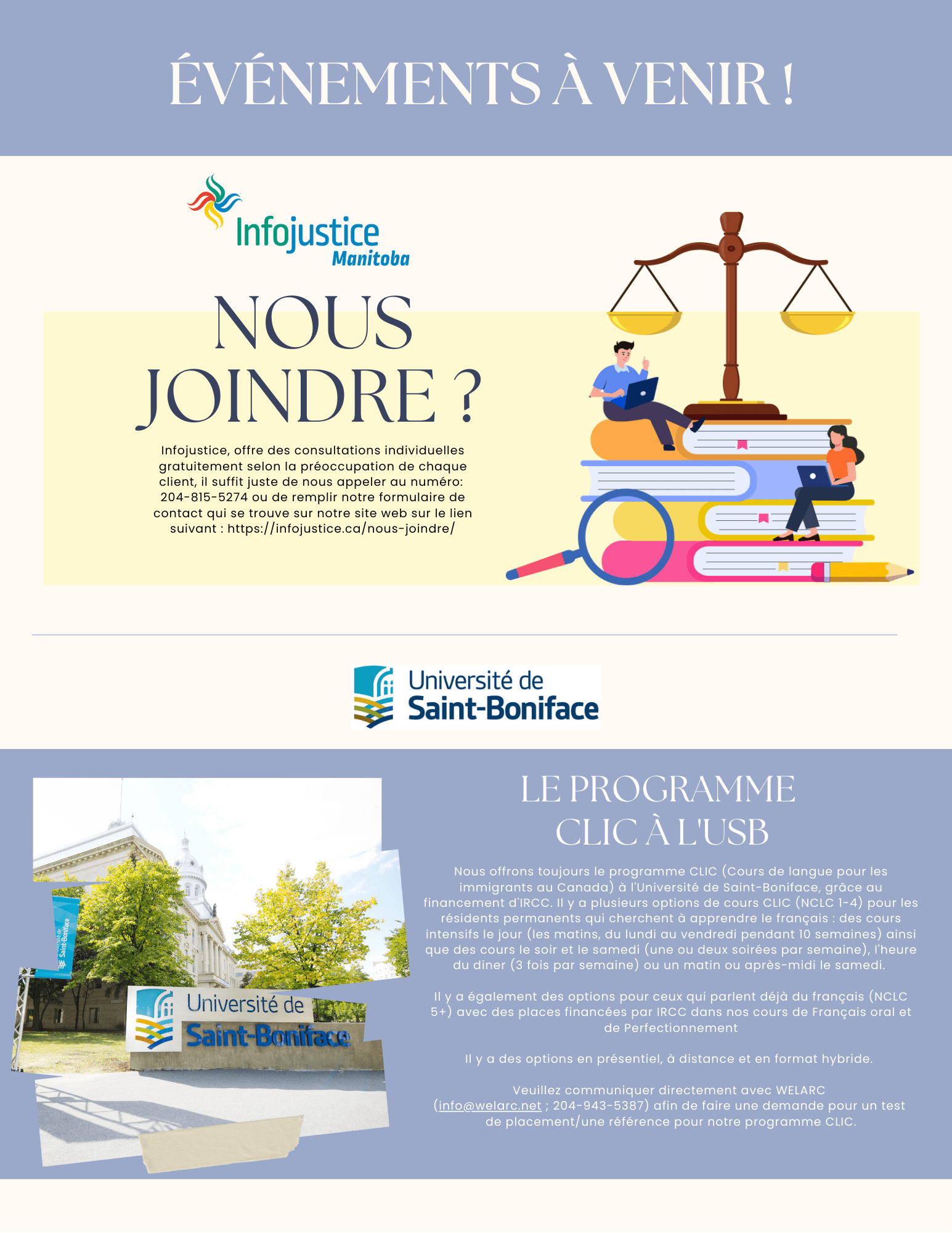 ÉVÉNEMENTS À VENIR !

Infojustice
Manitoba

NOUS JOINDRE ?

Infojustice, offre des consultations individuelles gratuitement selon la préoccupation de chaque client, il suffit juste de nous appeler au numéro: 204-815-5274 ou de remplir notre formulaire de contact qui se trouve sur notre site web sur le lien suivant : https://infojustice.ca/nous-joindre/

Université de Saint-Boniface

Université de Saint-Boniface

Université de Saint-Boniface

LE PROGRAMME CLIC À L'USB

Nous offrons toujours le programme CLIC (Cours de langue pour les immigrants au Canada) à l'Université de Saint-Boniface, grâce au financement d'IRCC. Il y a plusieurs options de cours CLIC (NCLC 1-4) pour les résidents permanents qui cherchent à apprendre le français : des cours intensifs le jour (les matins, du lundi au vendredi pendant 10 semaines) ainsi que des cours le soir et le samedi (une ou deux soirées par semaine), l'heure du diner (3 fois par semaine) ou un matin ou après-midi le samedi.

Il y a également des options pour ceux qui parlent déjà du français (NCLC 5+) avec des places financées par IRCC dans nos cours de Français oral et de Perfectionnement

Il y a des options en présentiel, à distance et en format hybride.

Veuillez communiquer directement avec WELARC (info@welarc.net ; 204-943-5387) afin de faire une demande pour un test de placement/une référence pour notre programme CLIC.